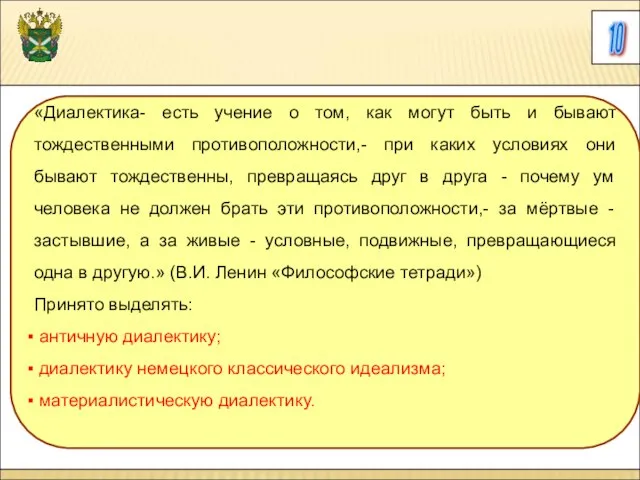 10

«Диалектика- есть учение о том, как могут быть и бывают тождественными противоположности,- при каких условиях они бывают тождественны, превращаясь друг в друга - почему ум человека не должен брать эти противоположности,- за мёртвые - застывшие, а за живые - условные, подвижные, превращающиеся одна в другую.» (В.И. Ленин «Философские тетради»)

Принято выделять:

▪ античную диалектику;

▪ диалектику немецкого классического идеализма;

▪ материалистическую диалектику.